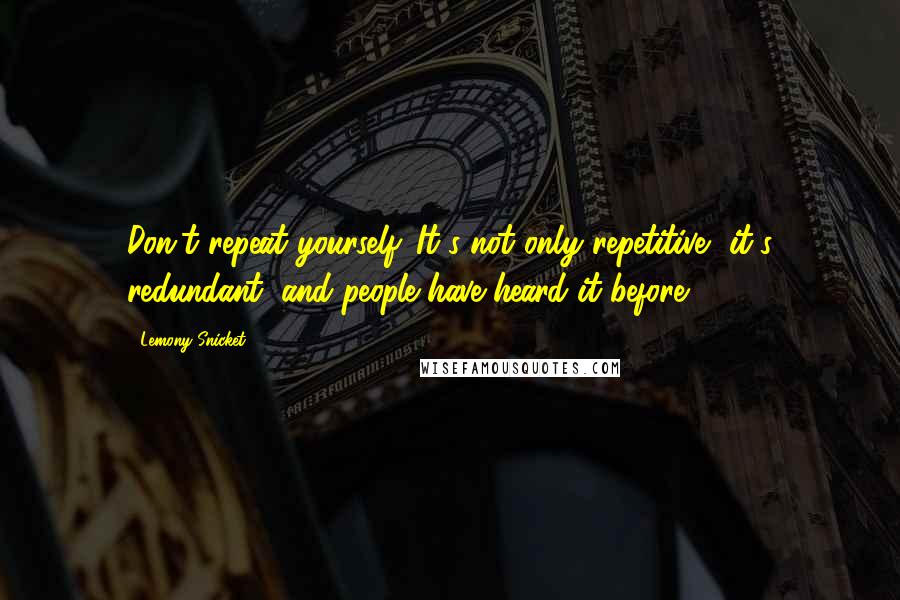 Don't repeat yourself. It's not only repetitive, it's redundant, and people have heard it before.

Lemony Snicket

WISEFAMOUSQUOTES.COM